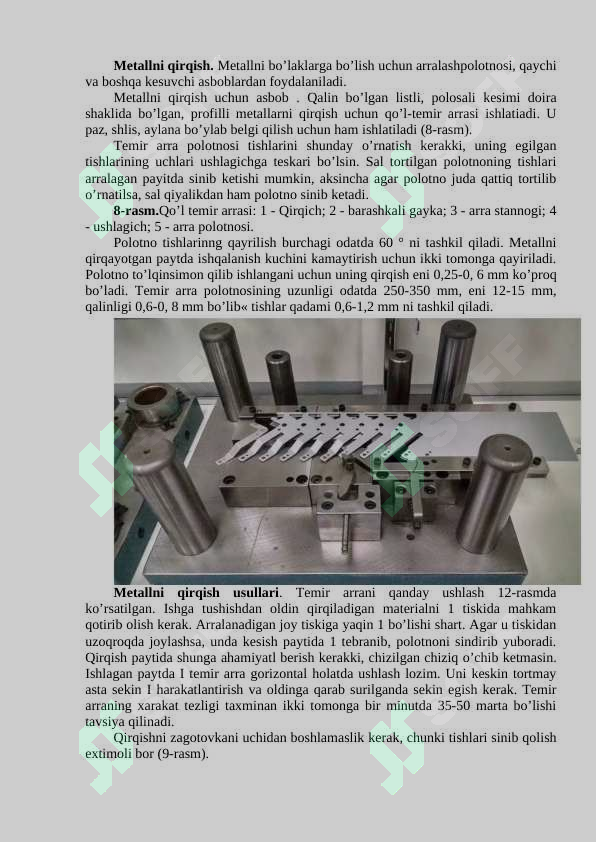 **Metallni qirqish.** Metallni bo'laklarga bo'lish uchun arralashpolotnosi, qaychi va boshqa kesuvchi asboblardan foydalaniladi.

Metallni qirqish uchun asbob . Qalin bo'lgan listli, polosali kesimi doira shaklida bo'lgan, profilli metallarni qirqish uchun qo'l-temir arrasi ishlatiadi. U paz, shlis, aylana bo'ylab belgi qilish uchun ham ishlatiladi (8-rasm).

Temir arra polotnosi tishlarini shunday o'rnatish kerakki, uning egilgan tishlarining uchlari ushlagichga teskari bo'lsin. Sal tortilgan polotnoning tishlari arralagan payitda sinib ketishi mumkin, aksincha agar polotno juda qattiq tortilib o'rnatilsa, sal qiyalikdan ham polotno sinib ketadi.

**8-rasm.**Qo'l temir arrasi: 1 - Qirqich; 2 - barashkali gayka; 3 - arra stannogi; 4 - ushlagich; 5 - arra polotnosi.

Polotno tishlarinng qayrilish burchagi odatda 60 ° ni tashkil qiladi. Metallni qirqayotgan paytda ishqalanish kuchini kamaytirish uchun ikki tomonga qayiriladi. Polotno to'lqinsimon qilib ishlangani uchun uning qirqish eni 0,25-0, 6 mm ko'proq bo'ladi. Temir arra polotnosining uzunligi odatda 250-350 mm, eni 12-15 mm, qalinligi 0,6-0, 8 mm bo'lib« tishlar qadami 0,6-1,2 mm ni tashkil qiladi.

**Metallni qirqish usullari**. Temir arrani qanday ushlash 12-rasmda ko'rsatilgan. Ishga tushishdan oldin qirqiladigan materialni 1 tiskida mahkam qotirib olish kerak. Arralanadigan joy tiskiga yaqin 1 bo'lishi shart. Agar u tiskidan uzoqroqda joylashsa, unda kesish paytida 1 tebranib, polotnoni sindirib yuboradi. Qirqish paytida shunga ahamiyatl berish kerakki, chizilgan chiziq o'chib ketmasin. Ishlagan paytda I temir arra gorizontal holatda ushlash lozim. Uni keskin tortmay asta sekin I harakatlantirish va oldinga qarab surilganda sekin egish kerak. Temir arraning xarakat tezligi taxminan ikki tomonga bir minutda 35-50 marta bo'lishi tavsiya qilinadi.

Qirqishni zagotovkani uchidan boshlamaslik kerak, chunki tishlari sinib qolish extimoli bor (9-rasm).